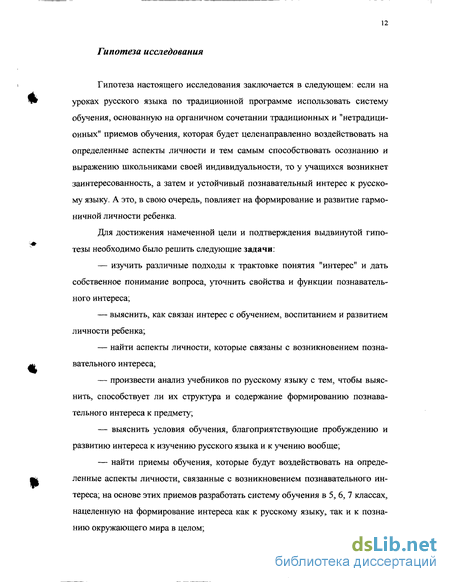 12

Гипотеза исследования

Гипотеза настоящего исследования заключается в следующем: если на уроках русского языка по традиционной программе использовать систему обучения, основанную на органичном сочетании традиционных и "нетрадиционных" приемов обучения, которая будет целенаправленно воздействовать на определенные аспекты личности и тем самым способствовать осознанию и выражению школьниками своей индивидуальности, то у учащихся возникнет заинтересованность, а затем и устойчивый познавательный интерес к русскому языку. А это, в свою очередь, повлияет на формирование и развитие гармоничной личности ребенка.

Для достижения намеченной цели и подтверждения выдвинутой гипотезы необходимо было решить следующие задачи:

— изучить различные подходы к трактовке понятия "интерес" и дать собственное понимание вопроса, уточнить свойства и функции познавательного интереса;

— выяснить, как связан интерес с обучением, воспитанием и развитием личности ребенка;

— найти аспекты личности, которые связаны с возникновением познавательного интереса;

— произвести анализ учебников по русскому языку с тем, чтобы выяснить, способствует ли их структура и содержание формированию познавательного интереса к предмету;

— выяснить условия обучения, благоприятствующие пробуждению и развитию интереса к изучению русского языка и к учению вообще;

— найти приемы обучения, которые будут воздействовать на определенные аспекты личности, связанные с возникновением познавательного интереса; на основе этих приемов разработать систему обучения в 5, 6, 7 классах, нацеленную на формирование интереса как к русскому языку, так и к познанию окружающего мира в целом;

dsLib.net
библиотека диссертаций